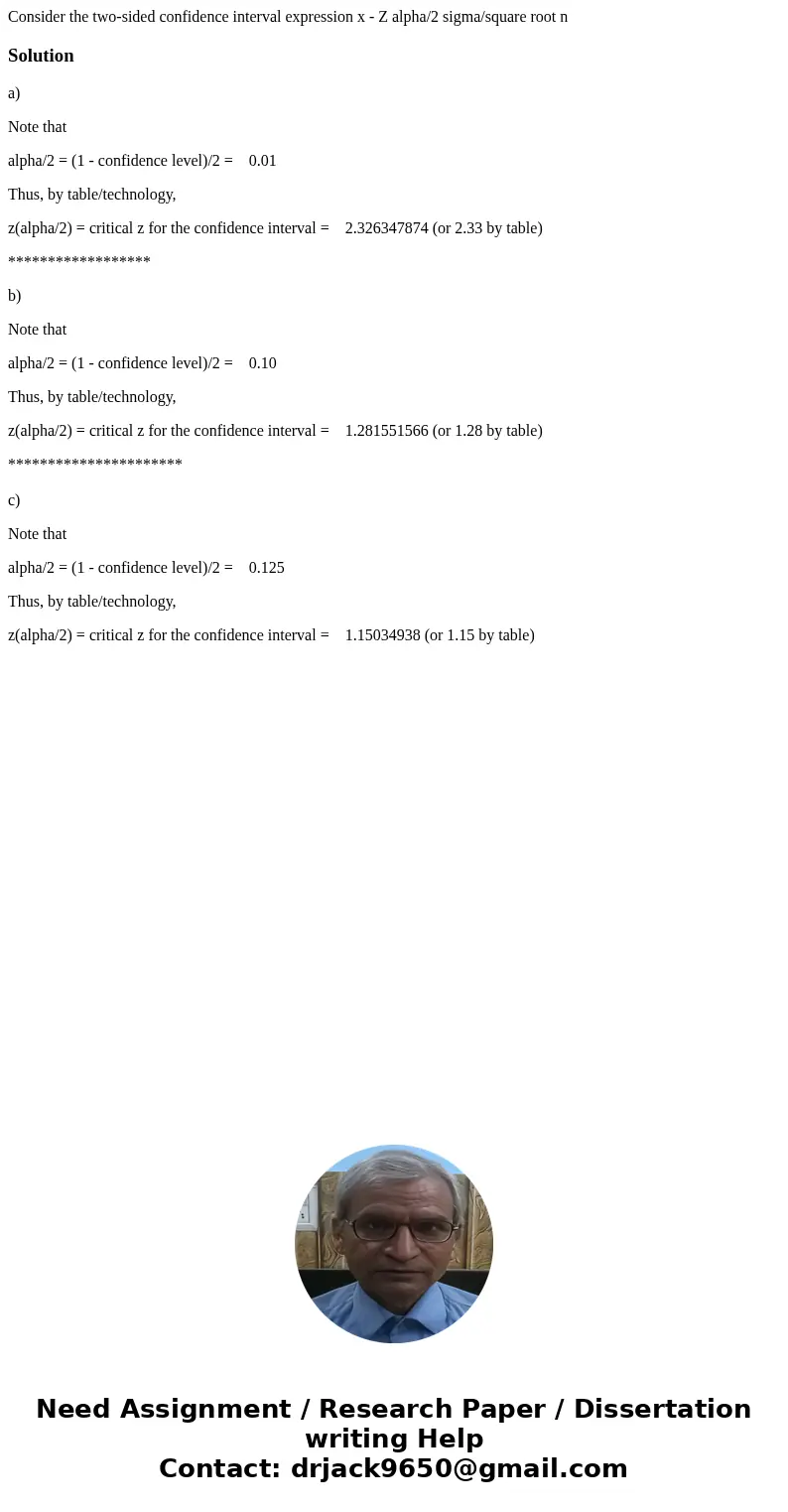 Consider the two-sided confidence interval expression x - Z alpha/2 sigma/square root n

Solution

a)

Note that

alpha/2 = (1 - confidence level)/2 = 0.01

Thus, by table/technology,

z(alpha/2) = critical z for the confidence interval = 2.326347874 (or 2.33 by table)

******************

b)

Note that

alpha/2 = (1 - confidence level)/2 = 0.10

Thus, by table/technology,

z(alpha/2) = critical z for the confidence interval = 1.281551566 (or 1.28 by table)

**********************

c)

Note that

alpha/2 = (1 - confidence level)/2 = 0.125

Thus, by table/technology,

z(alpha/2) = critical z for the confidence interval = 1.15034938 (or 1.15 by table)

Need Assignment / Research Paper / Dissertation writing Help
Contact: drjack9650@gmail.com